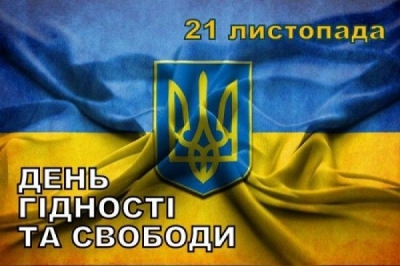 21 листопада

ДЕНЬ
ГІДНОСТІ
ТА СВОБОДИ